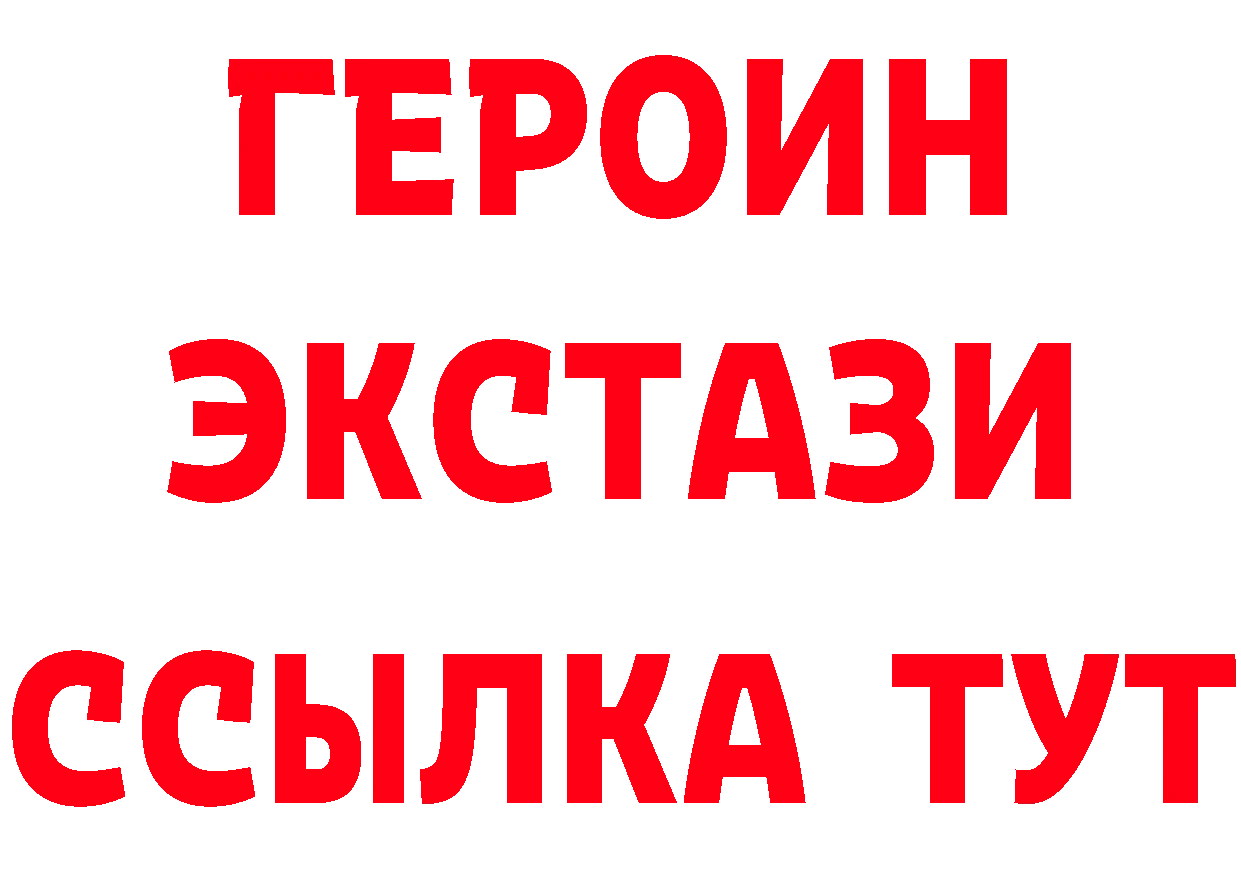 ГЕРОИН
ЭКСТАЗИ
ССЫЛКА ТУТ